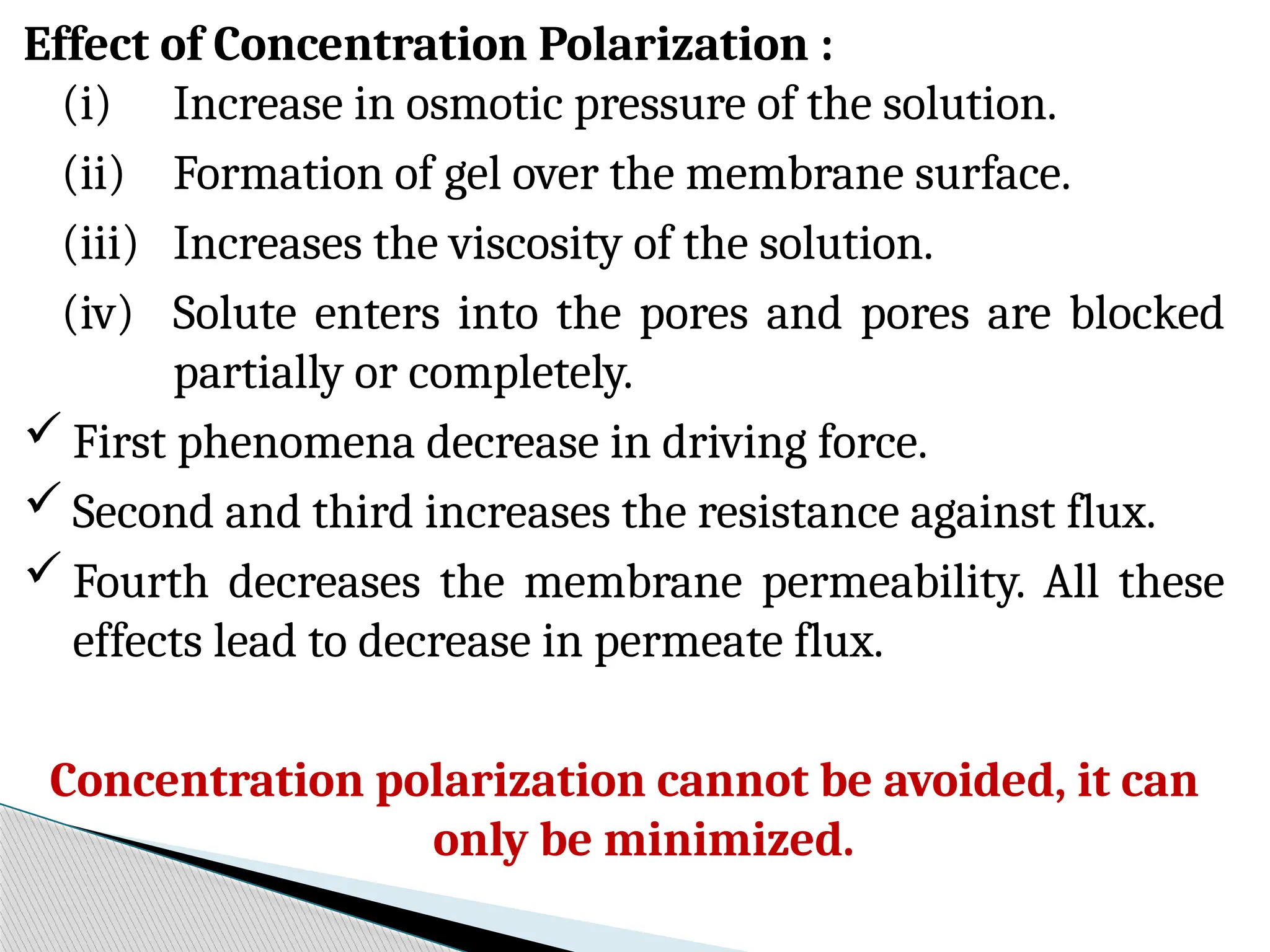 Effect of Concentration Polarization :

(i) Increase in osmotic pressure of the solution.

(ii) Formation of gel over the membrane surface.

(iii) Increases the viscosity of the solution.

(iv) Solute enters into the pores and pores are blocked partially or completely.

✓ First phenomena decrease in driving force.

✓ Second and third increases the resistance against flux.

✓ Fourth decreases the membrane permeability. All these effects lead to decrease in permeate flux.

Concentration polarization cannot be avoided, it can only be minimized.